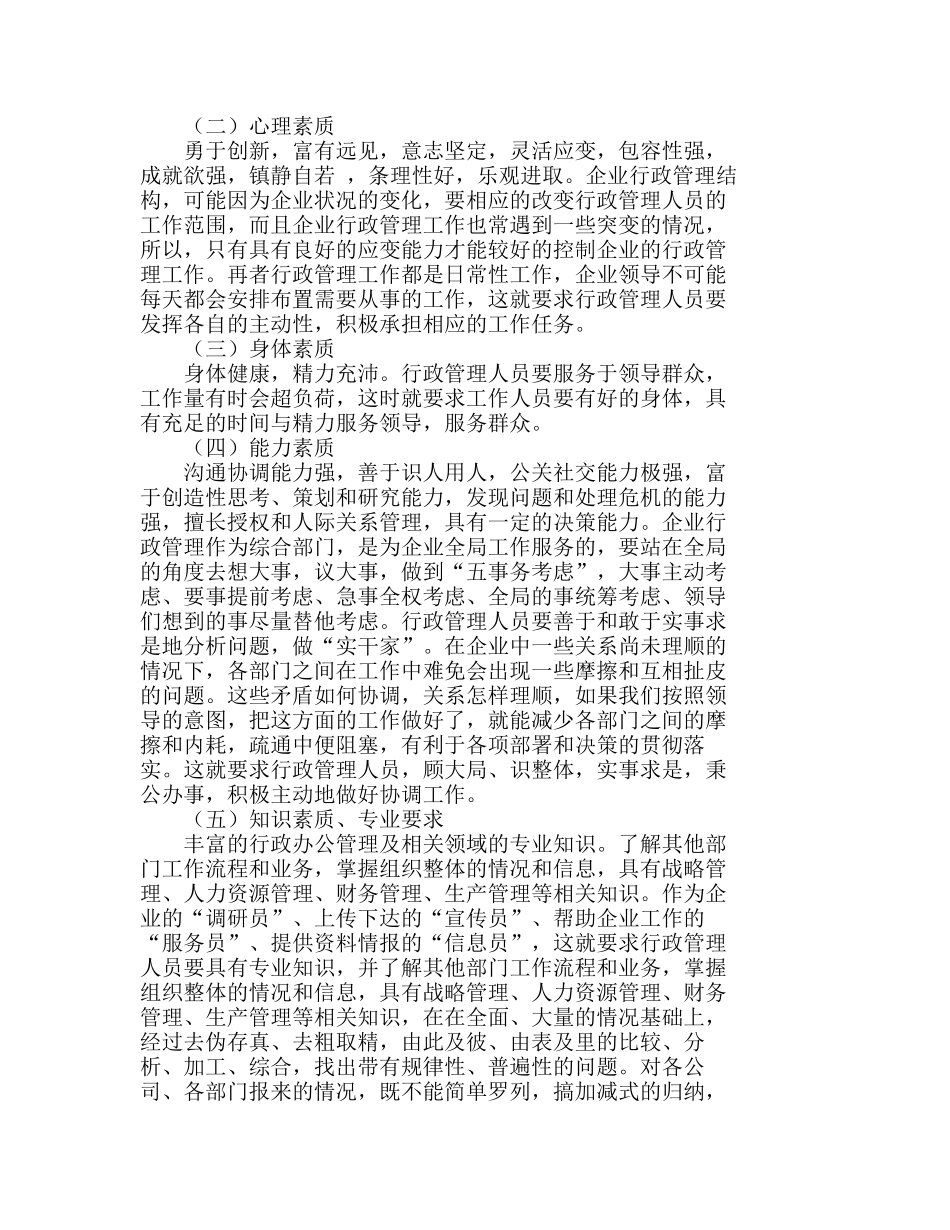 （二）心理素质

勇于创新，富有远见，意志坚定，灵活应变，包容性强，成就欲强，镇静自若 ，条理性好，乐观进取。企业行政管理结构，可能因为企业状况的变化，要相应的改变行政管理人员的工作范围，而且企业行政管理工作也常遇到一些突变的情况，所以，只有具有良好的应变能力才能较好的控制企业的行政管理工作。再者行政管理工作都是日常性工作，企业领导不可能每天都会安排布置需要从事的工作，这就要求行政管理人员要发挥各自的主动性，积极承担相应的工作任务。

（三）身体素质

身体健康，精力充沛。行政管理人员要服务于领导群众，工作量有时会超负荷，这时就要求工作人员要有好的身体，具有充足的时间与精力服务领导，服务群众。

（四）能力素质

沟通协调能力强，善于识人用人，公关社交能力极强，富于创造性思考、策划和研究能力，发现问题和处理危机的能力强，擅长授权和人际关系管理，具有一定的决策能力。企业行政管理作为综合部门，是为企业全局工作服务的，要站在全局的角度去想大事，议大事，做到“五事务考虑”，大事主动考虑、要事提前考虑、急事全权考虑、全局的事统筹考虑、领导们想到的事尽量替他考虑。行政管理人员要善于和敢于实事求是地分析问题，做“实干家”。在企业中一些关系尚未理顺的情况下，各部门之间在工作中难免会出现一些摩擦和互相扯皮的问题。这些矛盾如何协调，关系怎样理顺，如果我们按照领导的意图，把这方面的工作做好了，就能减少各部门之间的摩擦和内耗，疏通中便阻塞，有利于各项部署和决策的贯彻落实。这就要求行政管理人员，顾大局、识整体，实事求是，秉公办事，积极主动地做好协调工作。

（五）知识素质、专业要求

丰富的行政办公管理及相关领域的专业知识。了解其他部门工作流程和业务，掌握组织整体的情况和信息，具有战略管理、人力资源管理、财务管理、生产管理等相关知识。作为企业的“调研员”、上传下达的“宣传员”、帮助企业工作的“服务员”、提供资料情报的“信息员”，这就要求行政管理人员要具有专业知识，并了解其他部门工作流程和业务，掌握组织整体的情况和信息，具有战略管理、人力资源管理、财务管理、生产管理等相关知识，在在全面、大量的情况基础上，经过去伪存真、去粗取精，由此及彼、由表及里的比较、分析、加工、综合，找出带有规律性、普遍性的问题。对各公司、各部门报来的情况，既不能简单罗列，搞加减式的归纳，